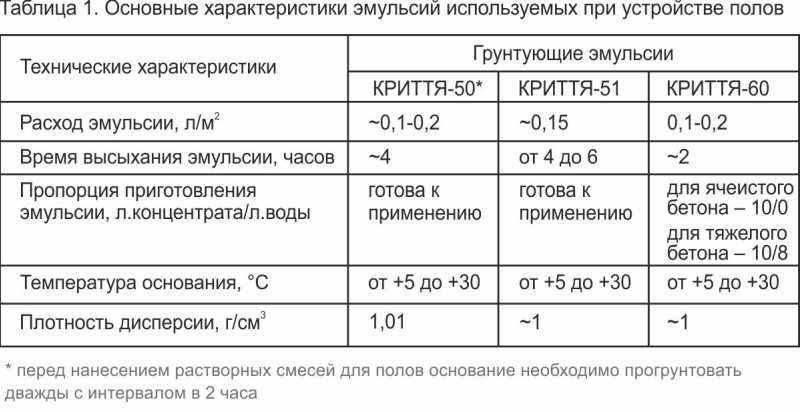 Таблица 1. Основные характеристики эмульсий используемых при устройстве полов

| Технические характеристики | Грунтующие эмульсии | | |
|---|---|---|---|
| | КРИТТЯ-50* | КРИТТЯ-51 | КРИТТЯ-60 |
| Расход эмульсии, л/м$^2$ | ~0,1-0,2 | ~0,15 | 0,1-0,2 |
| Время высыхания эмульсии, часов | ~4 | от 4 до 6 | ~2 |
| Пропорция приготовления эмульсии, л.концентрата/л.воды | готова к применению | готова к применению | для ячеистого бетона – 10/0 для тяжелого бетона – 10/8 |
| Температура основания, °С | от +5 до +30 | от +5 до +30 | от +5 до +30 |
| Плотность дисперсии, г/см$^3$ | 1,01 | ~1 | ~1 |

* перед нанесением растворных смесей для полов основание необходимо прогрунтовать дважды с интервалом в 2 часа